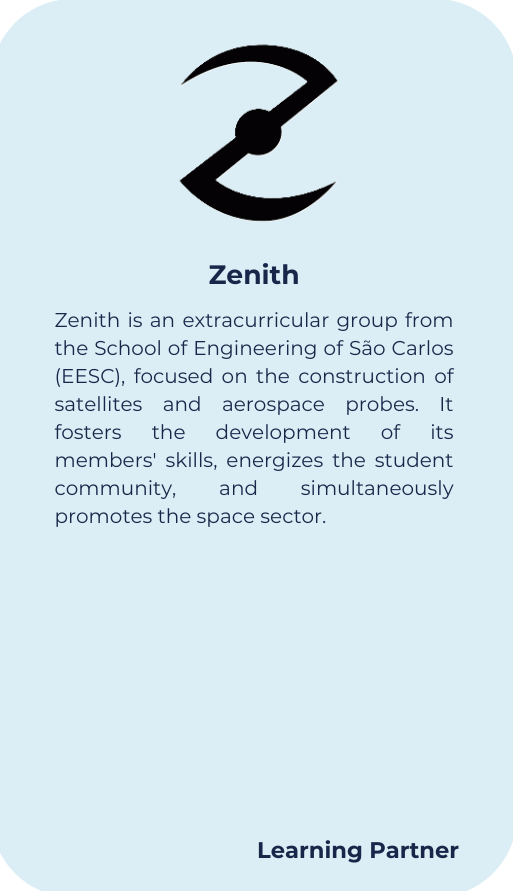 Zenith

Zenith is an extracurricular group from the School of Engineering of São Carlos (EESC), focused on the construction of satellites and aerospace probes. It fosters the development of its members' skills, energizes the student community, and simultaneously promotes the space sector.

Learning Partner